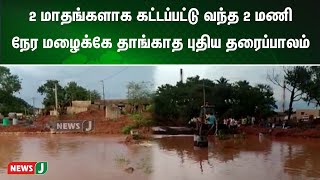 2 மாதங்களாக கட்டப்பட்டு வந்த 2 மணி நேர மழைக்கே தாங்காத புதிய தரைப்பாலம்

NEWS J

NEWS J